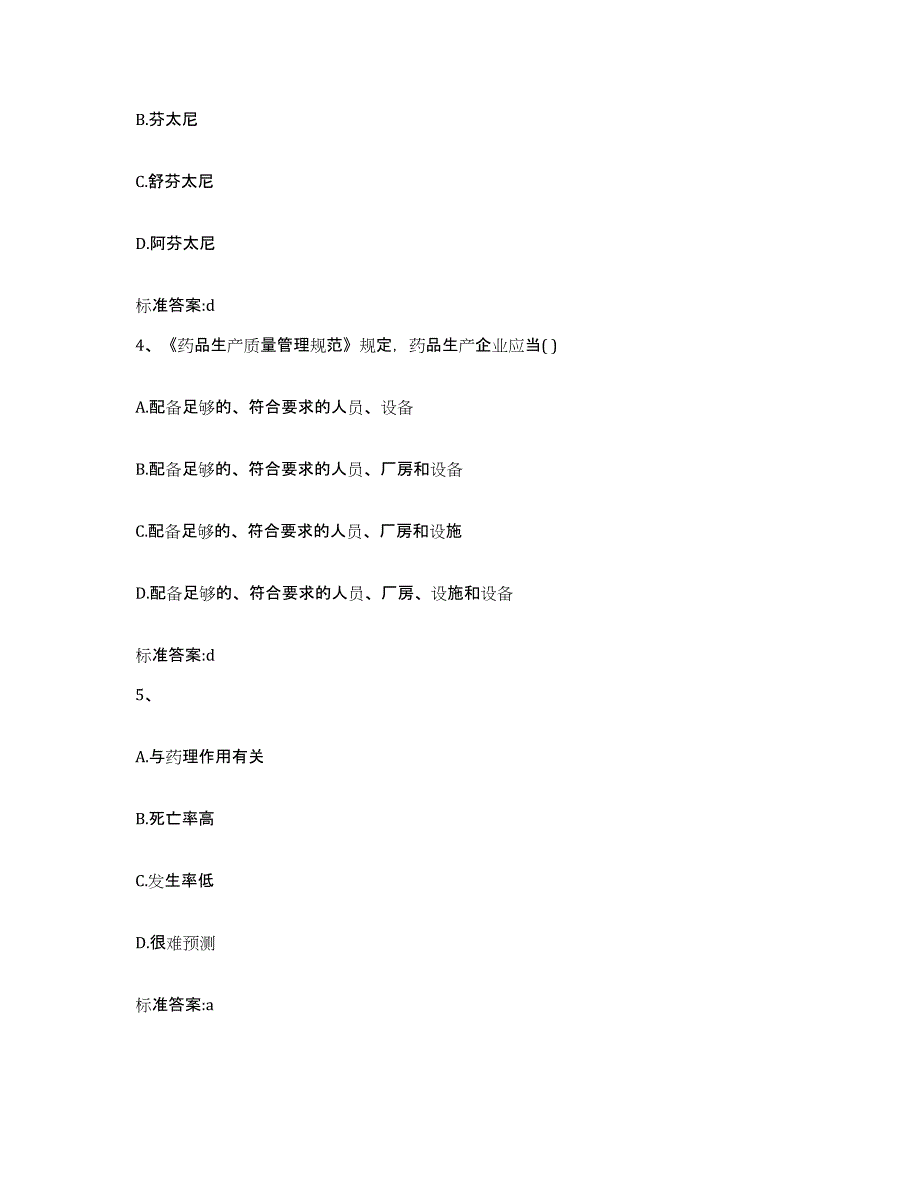 B.芬太尼

C.舒芬太尼

D.阿芬太尼

标准答案:d

4、《药品生产质量管理规范》规定，药品生产企业应当( )

A.配备足够的、符合要求的人员、设备

B.配备足够的、符合要求的人员、厂房和设备

C.配备足够的、符合要求的人员、厂房和设施

D.配备足够的、符合要求的人员、厂房、设施和设备

标准答案:d

5、

A.与药理作用有关

B.死亡率高

C.发生率低

D.很难预测

标准答案:a